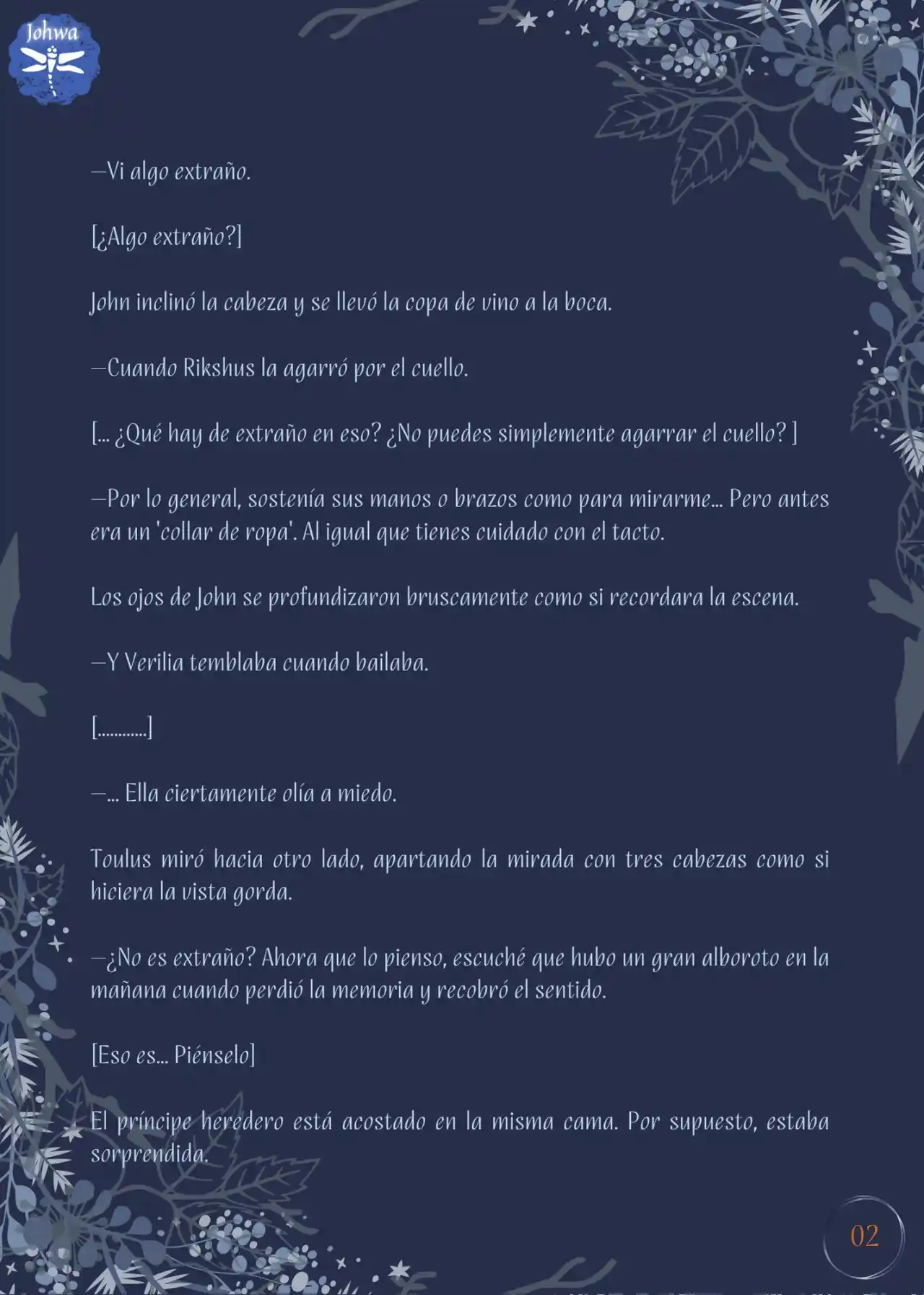 Johwa

—Vi algo extraño.

[¿Algo extraño?]

John inclinó la cabeza y se llevó la copa de vino a la boca.

—Cuando Rikshus la agarró por el cuello.

[... ¿Qué hay de extraño en eso? ¿No puedes simplemente agarrar el cuello? ]

—Por lo general, sostenía sus manos o brazos como para mirarme... Pero antes era un 'collar de ropa'. Al igual que tienes cuidado con el tacto.

Los ojos de John se profundizaron bruscamente como si recordara la escena.

—Y Verilia temblaba cuando bailaba.

[............]

—... Ella ciertamente olía a miedo.

Toulus miró hacia otro lado, apartando la mirada con tres cabezas como si hiciera la vista gorda.

—¿No es extraño? Ahora que lo pienso, escuché que hubo un gran alboroto en la mañana cuando perdió la memoria y recobró el sentido.

[Eso es... Piénselo]

El príncipe heredero está acostado en la misma cama. Por supuesto, estaba sorprendida.

02